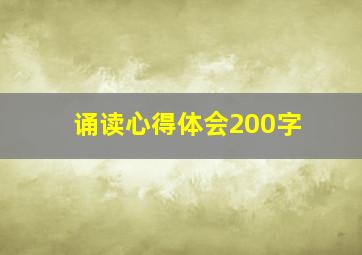 诵读心得体会200字